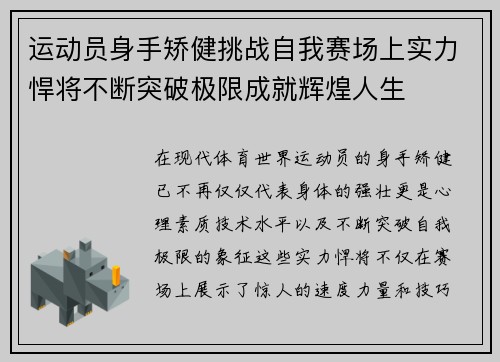 运动员身手矫健挑战自我赛场上实力悍将不断突破极限成就辉煌人生

在现代体育世界运动员的身手矫健已不再仅仅代表身体的强壮更是心理素质技术水平以及不断突破自我极限的象征这些实力悍将不仅在赛场上展示了惊人的速度力量和技巧